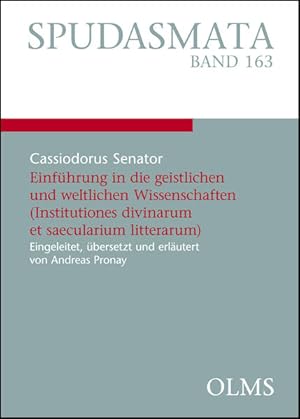 SPUDASMATA
BAND 163

Cassiodorus Senator
Einführung in die geistlichen und weltlichen Wissenschaften (Institutiones divinarum et saecularium litterarum)
Eingeleitet, übersetzt und erläutert von Andreas Pronay

OLMS